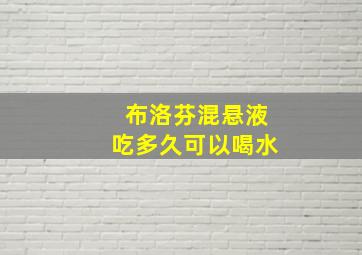 布洛芬混悬液
吃多久可以喝水